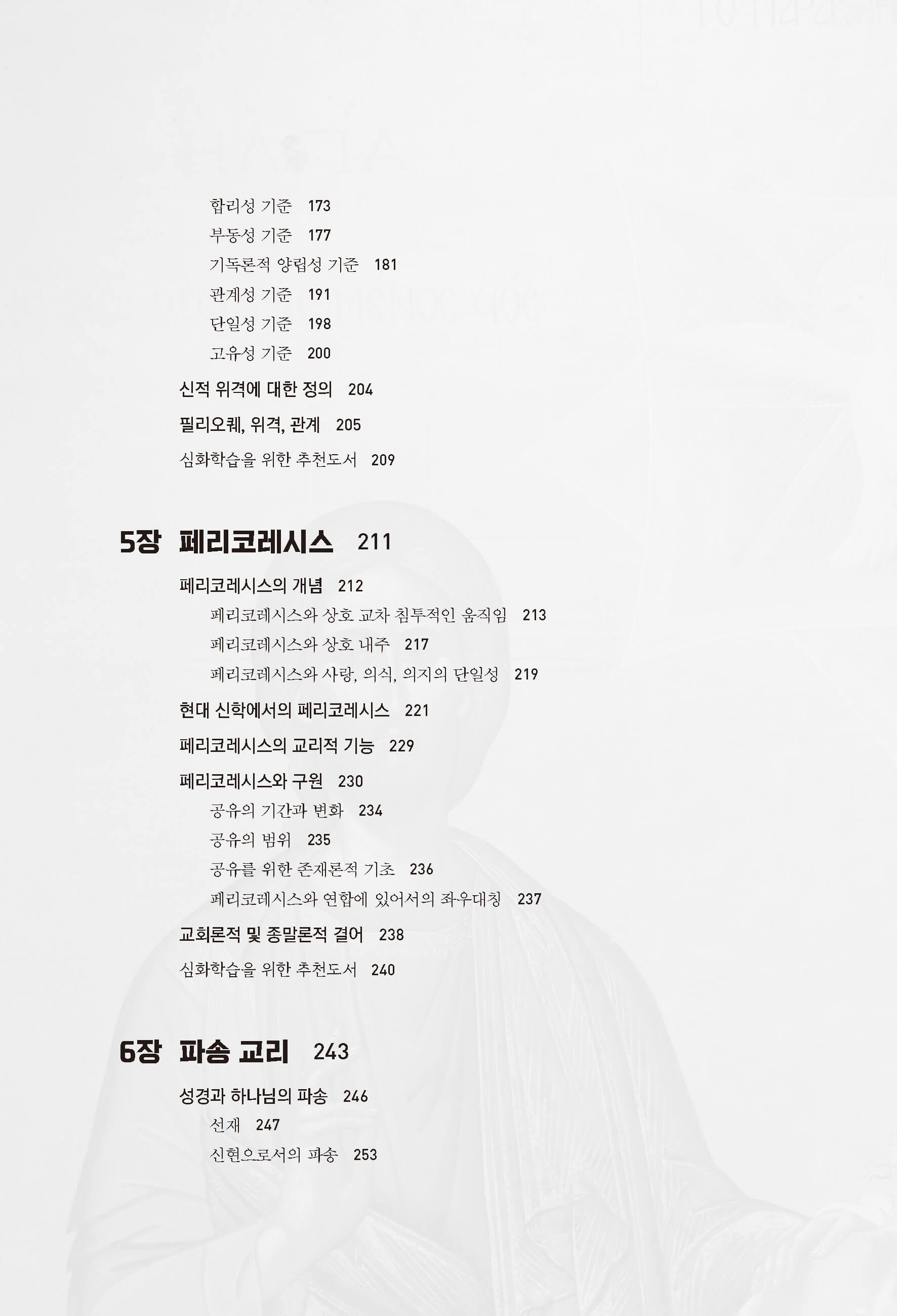 합리성 기준 173
부동성 기준 177
기독론적 양립성 기준 181
관계성 기준 191
단일성 기준 198
고유성 기준 200

신적 위격에 대한 정의 204

필리오퀘, 위격, 관계 205

심화학습을 위한 추천도서 209

5장 페리코레시스 211

페리코레시스의 개념 212
페리코레시스와 상호 교차 침투적인 움직임 213
페리코레시스와 상호 내주 217
페리코레시스와 사랑, 의식, 의지의 단일성 219

현대 신학에서의 페리코레시스 221

페리코레시스의 교리적 기능 229

페리코레시스와 구원 230
공유의 기간과 변화 234
공유의 범위 235
공유를 위한 존재론적 기초 236
페리코레시스와 연합에 있어서의 좌우대칭 237

교회론적 및 종말론적 결어 238

심화학습을 위한 추천도서 240

6장 파송 교리 243

성경과 하나님의 파송 246
선재 247
신현으로서의 파송 253